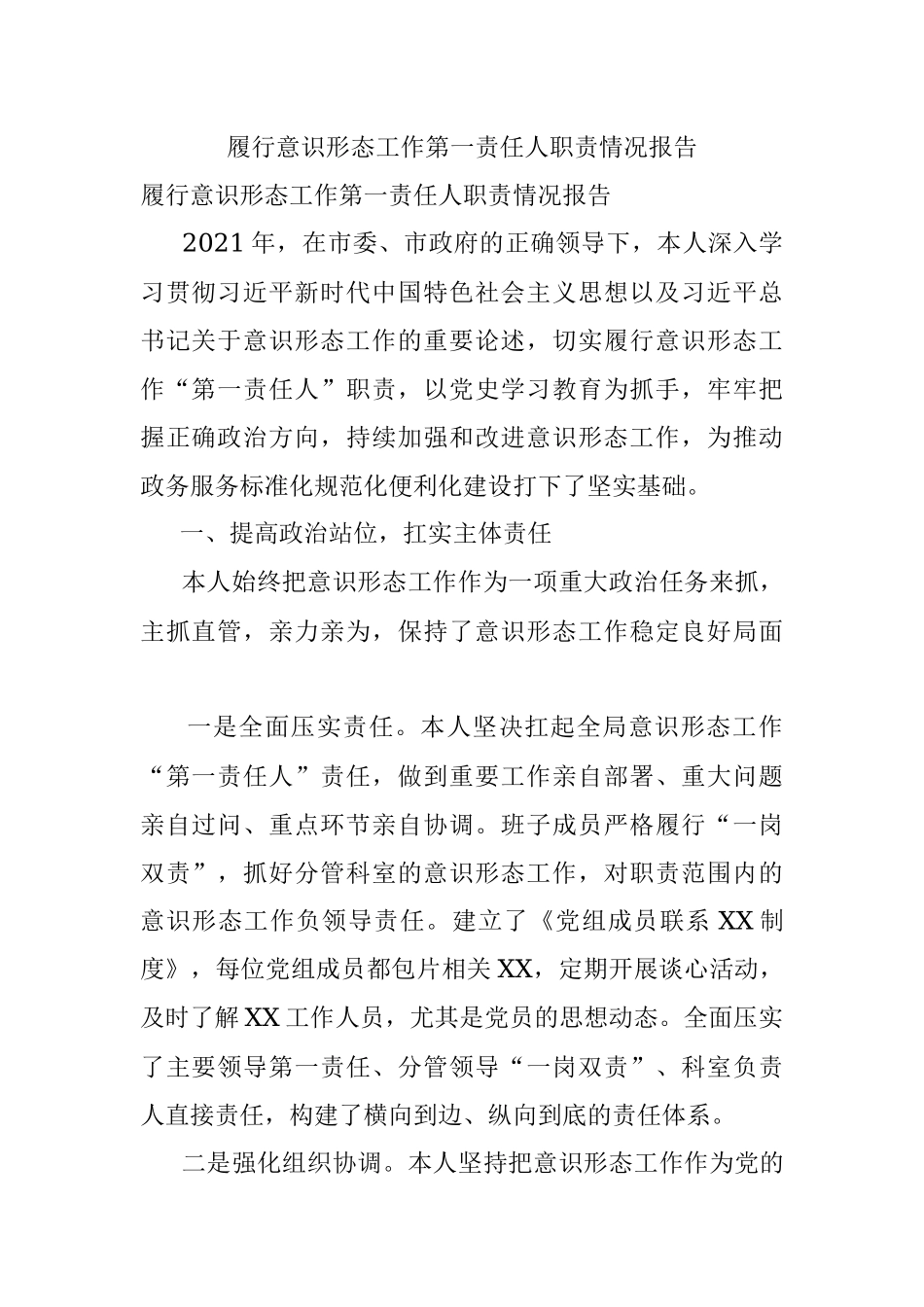 履行意识形态工作第一责任人职责情况报告

履行意识形态工作第一责任人职责情况报告

2021年，在市委、市政府的正确领导下，本人深入学习贯彻习近平新时代中国特色社会主义思想以及习近平总书记关于意识形态工作的重要论述，切实履行意识形态工作“第一责任人”职责，以党史学习教育为抓手，牢牢把握正确政治方向，持续加强和改进意识形态工作，为推动政务服务标准化规范化便利化建设打下了坚实基础。

一、提高政治站位，扛实主体责任

本人始终把意识形态工作作为一项重大政治任务来抓，主抓直管，亲力亲为，保持了意识形态工作稳定良好局面

一是全面压实责任。本人坚决扛起全局意识形态工作“第一责任人”责任，做到重要工作亲自部署、重大问题亲自过问、重点环节亲自协调。班子成员严格履行“一岗双责”，抓好分管科室的意识形态工作，对职责范围内的意识形态工作负领导责任。建立了《党组成员联系XX制度》，每位党组成员都包片相关XX，定期开展谈心活动，及时了解XX工作人员，尤其是党员的思想动态。全面压实了主要领导第一责任、分管领导“一岗双责”、科室负责人直接责任，构建了横向到边、纵向到底的责任体系。

二是强化组织协调。本人坚持把意识形态工作作为党的